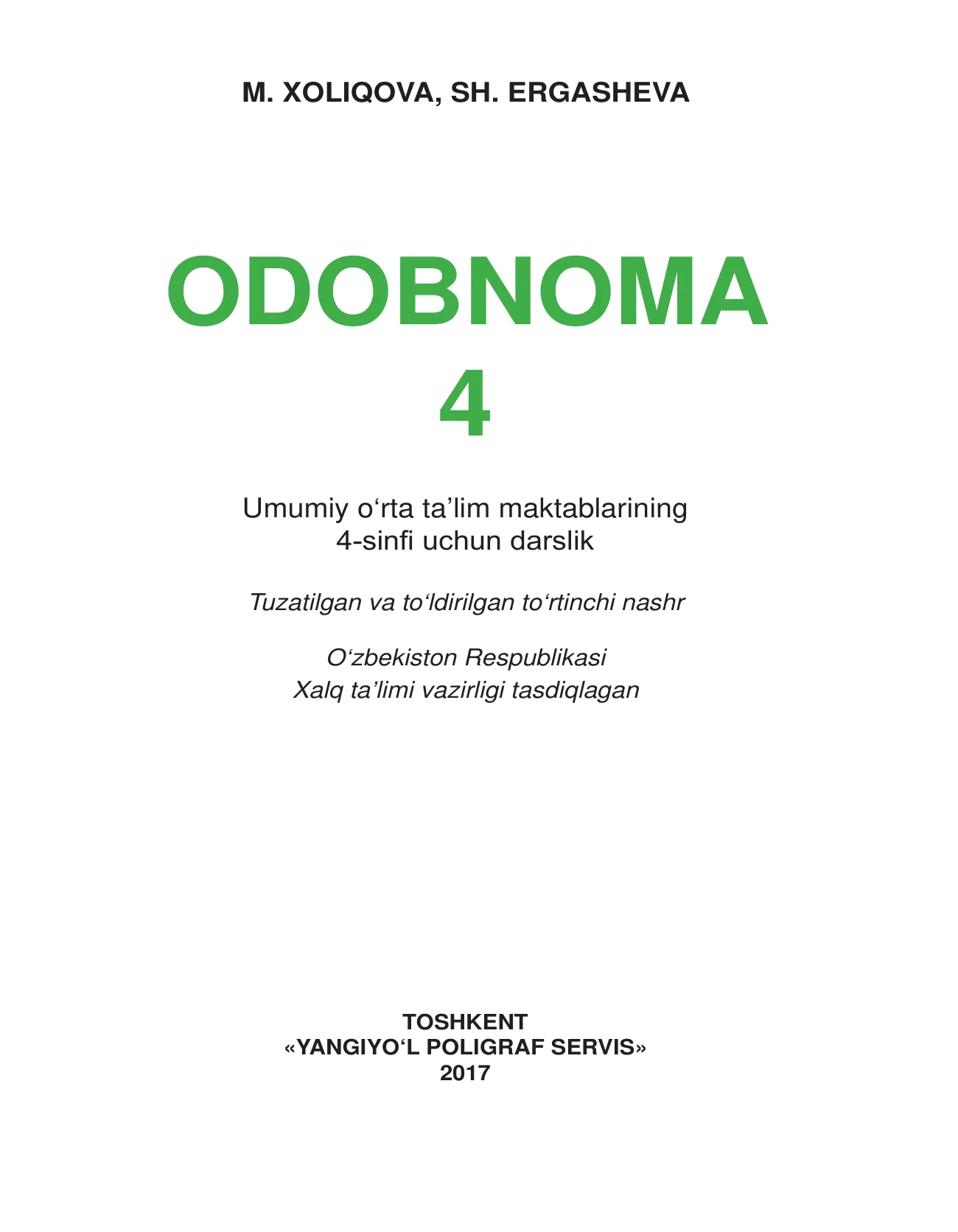 M. XOLIQOVA, SH. ERGASHEVA

ODOBNOMA
4

Umumiy o‘rta ta’lim maktablarining
4-sinfi uchun darslik

Tuzatilgan va to‘ldirilgan to‘rtinchi nashr

O‘zbekiston Respublikasi
Xalq ta’limi vazirligi tasdiqlagan

TOSHKENT
«YANGIYO‘L POLIGRAF SERVIS»
2017